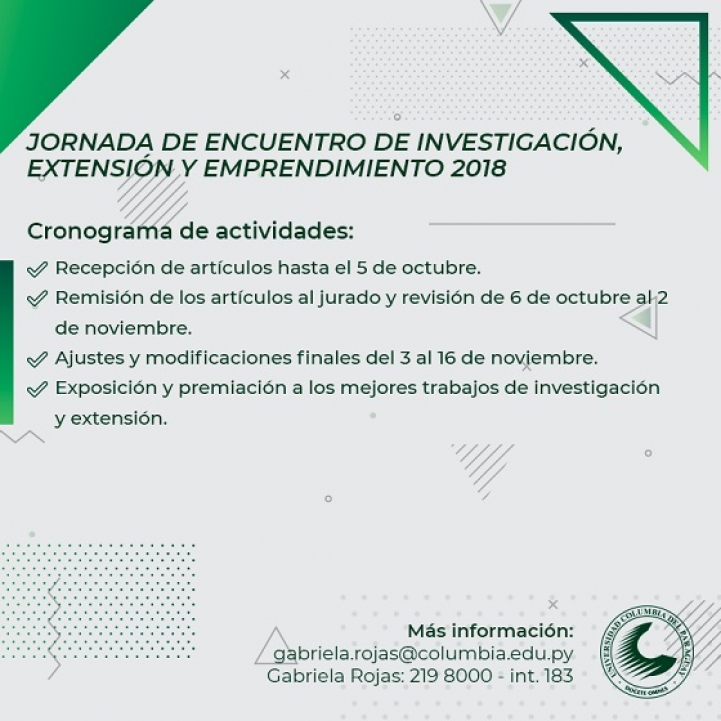 JORNADA DE ENCUENTRO DE INVESTIGACIÓN, EXTENSIÓN Y EMPRENDIMIENTO 2018

Cronograma de actividades:

Recepción de artículos hasta el 5 de octubre.

Remisión de los artículos al jurado y revisión de 6 de octubre al 2 de noviembre.

Ajustes y modificaciones finales del 3 al 16 de noviembre.

Exposición y premiación a los mejores trabajos de investigación y extensión.

Más información:
gabriela.rojas@columbia.edu.py
Gabriela Rojas: 219 8000 - int. 183

UNIVERSIDAD COLUMBIA DEL PARAGUAY
DOCETE OMNES